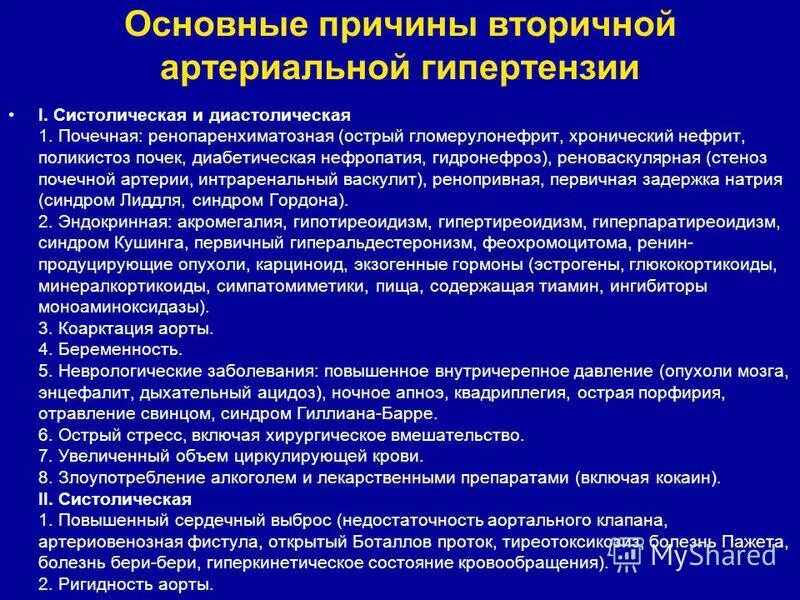 Основные причины вторичной артериальной гипертензии

• I. Систолическая и диастолическая
1. Почечная: ренопаренхиматозная (острый гломерулонефрит, хронический нефрит, поликистоз почек, диабетическая нефропатия, гидронефроз), реноваскулярная (стеноз почечной артерии, интраренальный васкулит), ренопривная, первичная задержка натрия (синдром Лиддля, синдром Гордона).
2. Эндокринная: акромегалия, гипотиреоидизм, гипертиреоидизм, гиперпаратиреоидизм, синдром Кушинга, первичный гиперальдестеронизм, феохромоцитома, ренин-продуцирующие опухоли, карциноид, экзогенные гормоны (эстрогены, глюкокортикоиды, минералкортикоиды, симпатомиметики, пища, содержащая тиамин, ингибиторы моноаминоксидазы).
3. Коарктация аорты.
4. Беременность.
5. Неврологические заболевания: повышенное внутричерепное давление (опухоли мозга, энцефалит, дыхательный ацидоз), ночное апноэ, квадриплегия, острая порфирия, отравление свинцом, синдром Гиллиана-Барре.
6. Острый стресс, включая хирургическое вмешательство.
7. Увеличенный объем циркулирующей крови.
8. Злоупотребление алкоголем и лекарственными препаратами (включая кокаин).
II. Систолическая
1. Повышенный сердечный выброс (недостаточность аортального клапана, артериовенозная фистула, открытый Боталлов проток, тиреотоксикоз, болезнь Пажета, болезнь бери-бери, гиперкинетическое состояние кровообращения).
2. Ригидность аорты.

MyShared